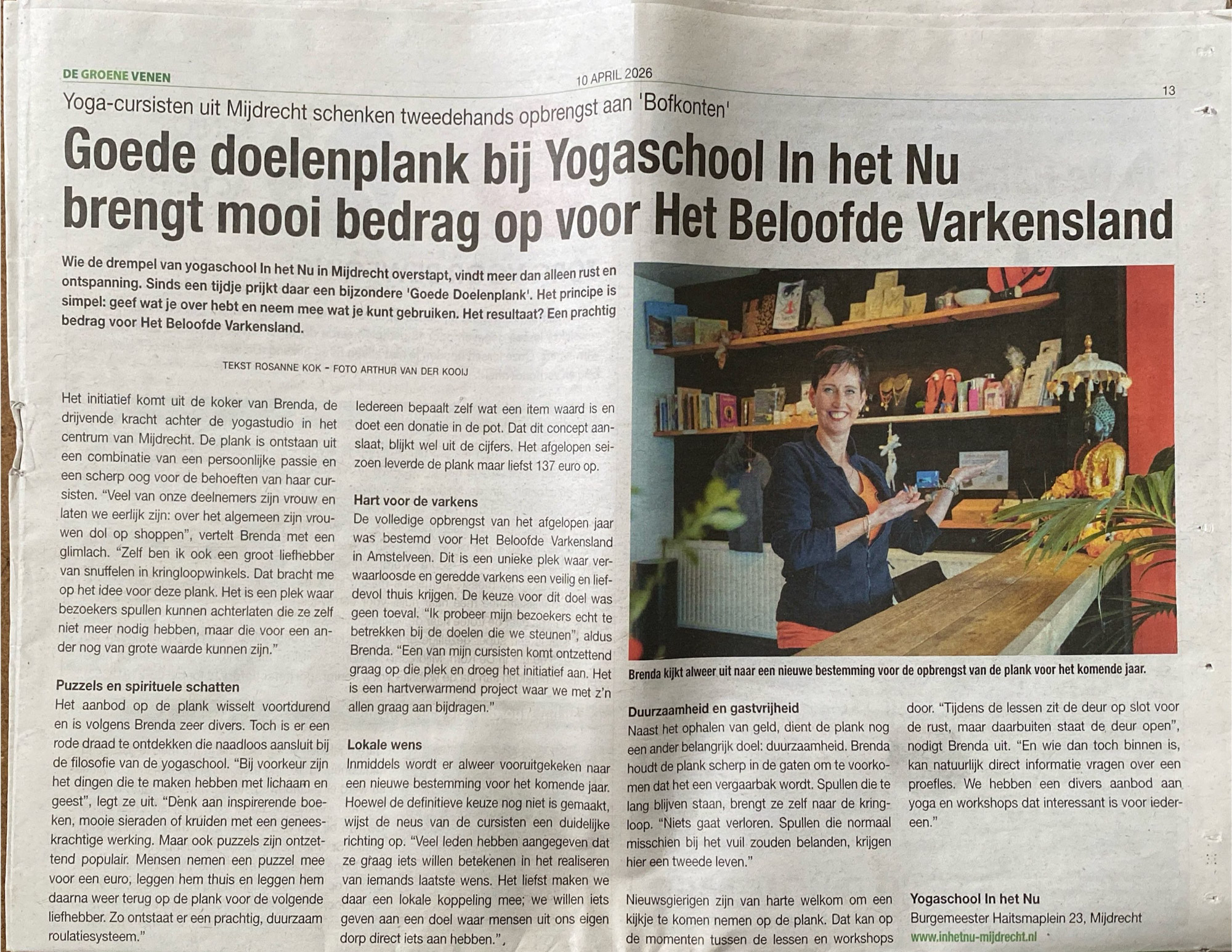 DE GROENE VENEN

10 APRIL 2026

13

Yoga-cursisten uit Mijdrecht schenken tweedehands opbrengst aan 'Bofkonten'

Goede doelenplank bij Yogaschool In het Nu brengt mooi bedrag op voor Het Beloofde Varkensland

Wie de drempel van yogaschool In het Nu in Mijdrecht overstapt, vindt meer dan alleen rust en ontspanning. Sinds een tijdje prijkt daar een bijzondere 'Goede Doelenplank'. Het principe is simpel: geef wat je over hebt en neem mee wat je kunt gebruiken. Het resultaat? Een prachtig bedrag voor Het Beloofde Varkensland.

TEKST ROSANNE KOK - FOTO ARTHUR VAN DER KOOIJ

Het initiatief komt uit de koker van Brenda, de drijvende kracht achter de yogastudio in het centrum van Mijdrecht. De plank is ontstaan uit een combinatie van een persoonlijke passie en een scherp oog voor de behoeften van haar cursisten. "Veel van onze deelnemers zijn vrouw en laten we eerlijk zijn: over het algemeen zijn vrouwen dol op shoppen", vertelt Brenda met een glimlach. "Zelf ben ik ook een groot liefhebber van snuffelen in kringloopwinkels. Dat bracht me op het idee voor deze plank. Het is een plek waar bezoekers spullen kunnen achterlaten die ze zelf niet meer nodig hebben, maar die voor een ander nog van grote waarde kunnen zijn."

Puzzels en spirituele schatten
Het aanbod op de plank wisselt voortdurend en is volgens Brenda zeer divers. Toch is er een rode draad te ontdekken die naadloos aansluit bij de filosofie van de yogaschool. "Bij voorkeur zijn het dingen die te maken hebben met lichaam en geest", legt ze uit. "Denk aan inspirerende boeken, mooie sieraden of kruiden met een geneeskrachtige werking. Maar ook puzzels zijn ontzettend populair. Mensen nemen een puzzel mee voor een euro, leggen hem thuis en leggen hem daarna weer terug op de plank voor de volgende liefhebber. Zo ontstaat er een prachtig, duurzaam roulatiesysteem."

Iedereen bepaalt zelf wat een item waard is en doet een donatie in de pot. Dat dit concept aanslaat, blijkt wel uit de cijfers. Het afgelopen seizoen leverde de plank maar liefst 137 euro op.

Hart voor de varkens
De volledige opbrengst van het afgelopen jaar was bestemd voor Het Beloofde Varkensland in Amstelveen. Dit is een unieke plek waar verwaarloosde en geredde varkens een veilig en liefdevol thuis krijgen. De keuze voor dit doel was geen toeval. "Ik probeer mijn bezoekers echt te betrekken bij de doelen die we steunen", aldus Brenda. "Een van mijn cursisten komt ontzettend graag op die plek en droeg het initiatief aan. Het is een hartverwarmend project waar we met z'n allen graag aan bijdragen."

Lokale wens
Inmiddels wordt er alweer vooruitgekeken naar een nieuwe bestemming voor het komende jaar. Hoewel de definitieve keuze nog niet is gemaakt, wijst de neus van de cursisten een duidelijke richting op. "Veel leden hebben aangegeven dat ze graag iets willen betekenen in het realiseren van iemands laatste wens. Het liefst maken we daar een lokale koppeling mee; we willen iets geven aan een doel waar mensen uit ons eigen dorp direct iets aan hebben.",

Brenda kijkt alweer uit naar een nieuwe bestemming voor de opbrengst van de plank voor het komende jaar.

Duurzaamheid en gastvrijheid
Naast het ophalen van geld, dient de plank nog een ander belangrijk doel: duurzaamheid. Brenda houdt de plank scherp in de gaten om te voorkomen dat het een vergaarbak wordt. Spullen die te lang blijven staan, brengt ze zelf naar de kringloop. "Niets gaat verloren. Spullen die normaal misschien bij het vuil zouden belanden, krijgen hier een tweede leven."

Nieuwsgierigen zijn van harte welkom om een kijkje te komen nemen op de plank. Dat kan op de momenten tussen de lessen en workshops door. "Tijdens de lessen zit de deur op slot voor de rust, maar daarbuiten staat de deur open", nodigt Brenda uit. "En wie dan toch binnen is, kan natuurlijk direct informatie vragen over een proefles. We hebben een divers aanbod aan yoga en workshops dat interessant is voor iedereen."

Yogaschool In het Nu
Burgemeester Haitsmaplein 23, Mijdrecht
www.inhetnu-mijdrecht.nl